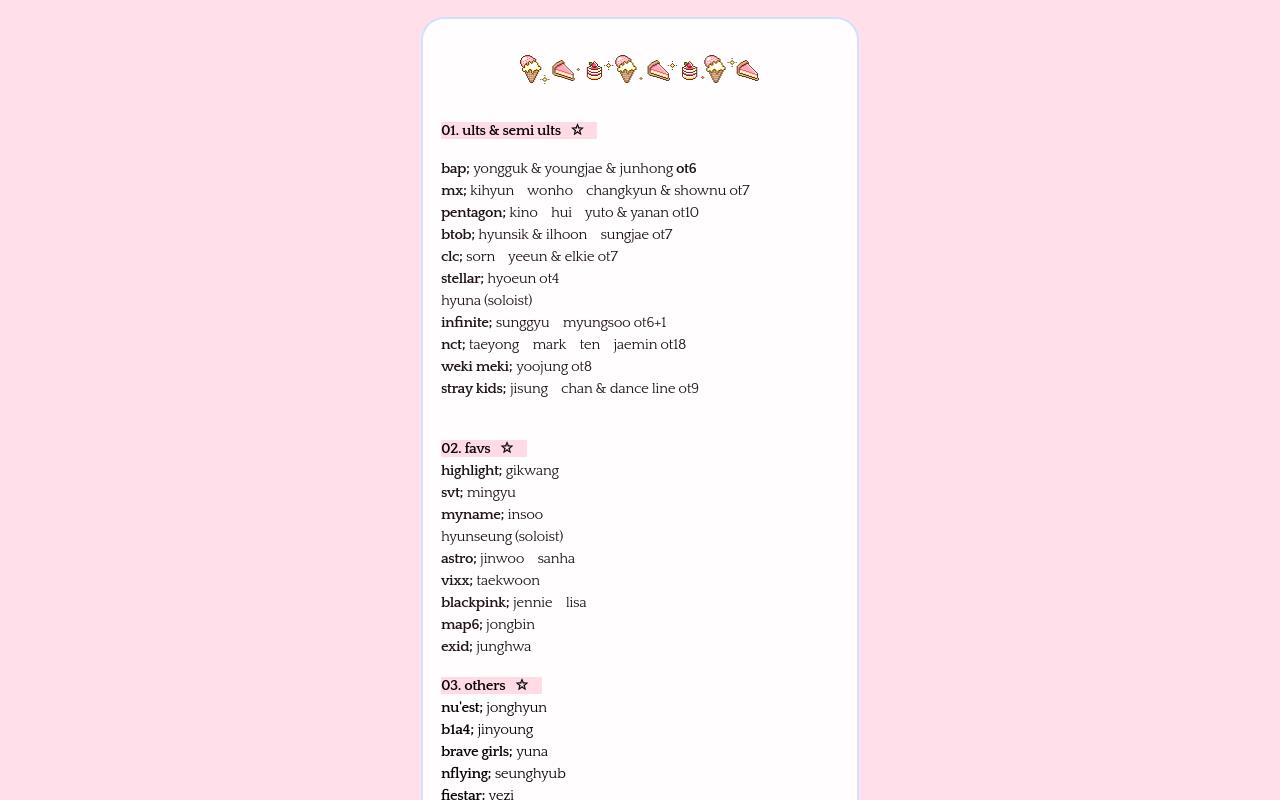 01. ults & semi ults ☆

bap; yongguk & youngjae & junhong ot6
mx; kihyun wonho changkyun & shownu ot7
pentagon; kino hui yuto & yanan ot10
btob; hyunsik & ilhoon sungjae ot7
clc; sorn yeeun & elkie ot7
stellar; hyoeun ot4
hyuna (soloist)
infinite; sunggyu myungsoo ot6+1
nct; taeyong mark ten jaemin ot18
weki meki; yoojung ot8
stray kids; jisung chan & dance line ot9

02. favs ☆
highlight; gikwang
svt; mingyu
myname; insoo
hyunseung (soloist)
astro; jinwoo sanha
vixx; taekwoon
blackpink; jennie lisa
map6; jongbin
exid; junghwa

03. others ☆
nu'est; jonghyun
b1a4; jinyoung
brave girls; yuna
nflying; seunghyub
fiestar; yezi